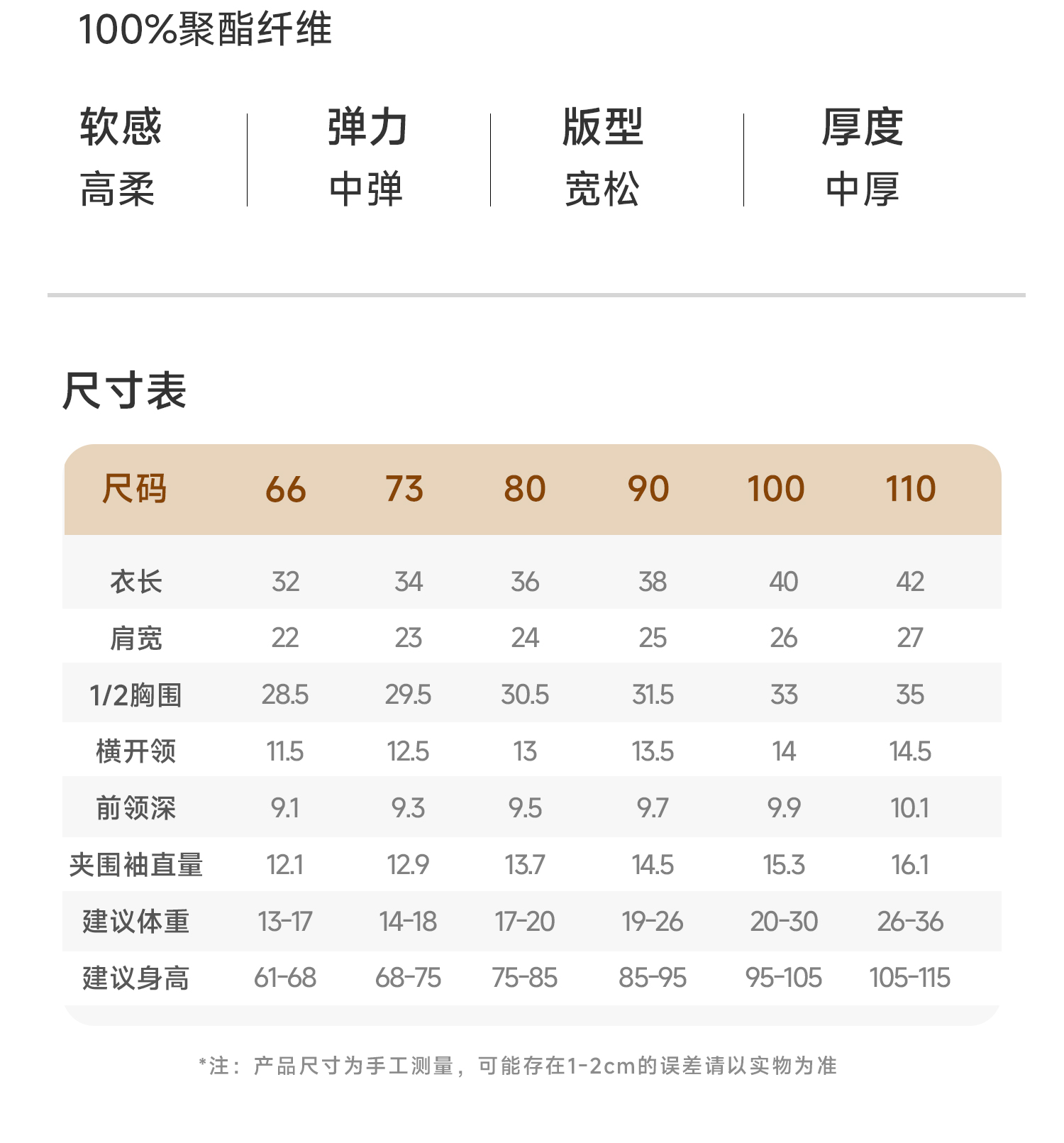 100%聚酯纤维

| 软感 | 弹力 | 版型 | 厚度 |
|---|---|---|---|
| 高柔 | 中弹 | 宽松 | 中厚 |

尺寸表

| 尺码 | 66 | 73 | 80 | 90 | 100 | 110 |
|---|---|---|---|---|---|---|
| 衣长 | 32 | 34 | 36 | 38 | 40 | 42 |
| 肩宽 | 22 | 23 | 24 | 25 | 26 | 27 |
| 1/2胸围 | 28.5 | 29.5 | 30.5 | 31.5 | 33 | 35 |
| 横开领 | 11.5 | 12.5 | 13 | 13.5 | 14 | 14.5 |
| 前领深 | 9.1 | 9.3 | 9.5 | 9.7 | 9.9 | 10.1 |
| 夹围袖直量 | 12.1 | 12.9 | 13.7 | 14.5 | 15.3 | 16.1 |
| 建议体重 | 13-17 | 14-18 | 17-20 | 19-26 | 20-30 | 26-36 |
| 建议身高 | 61-68 | 68-75 | 75-85 | 85-95 | 95-105 | 105-115 |

*注：产品尺寸为手工测量，可能存在1-2cm的误差请以实物为准